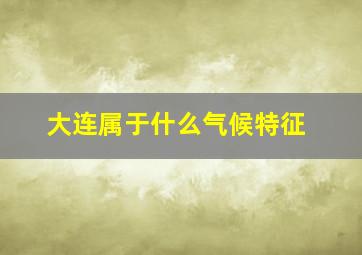 大连属于什么气候特征